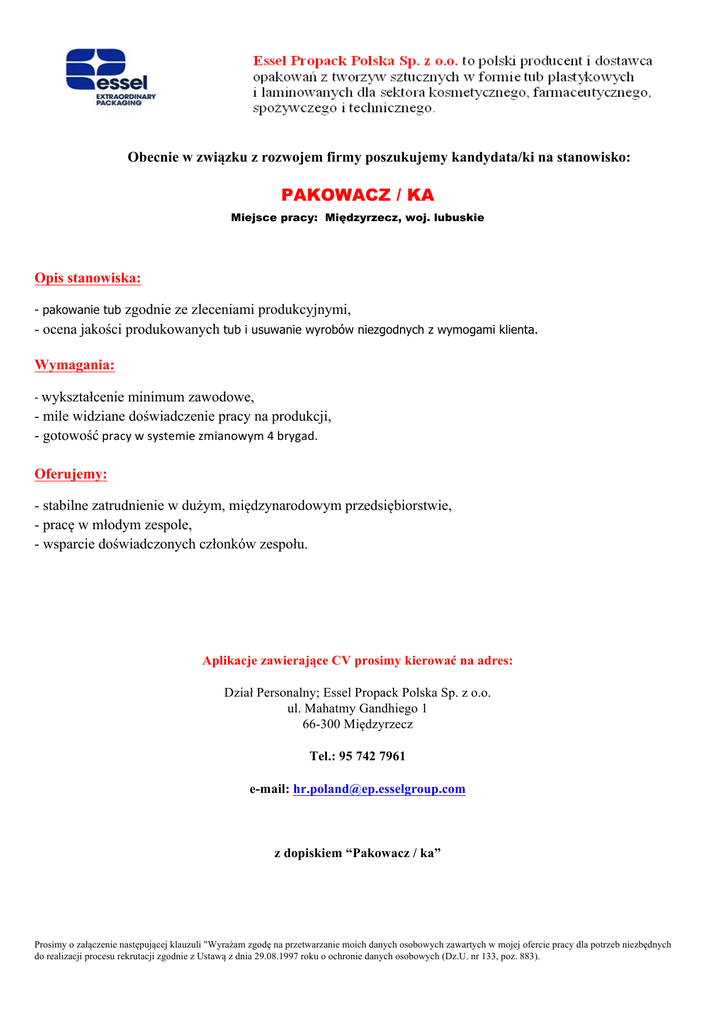 essel
EXTRAORDINARY PACKAGING

Essel Propack Polska Sp. z o.o. to polski producent i dostawca opakowań z tworzyw sztucznych w formie tub plastykowych i laminowanych dla sektora kosmetycznego, farmaceutycznego, spożywczego i technicznego.

Obecnie w związku z rozwojem firmy poszukujemy kandydata/ki na stanowisko:

PAKOWACZ / KA

Miejsce pracy: Międzyrzecz, woj. lubuskie

Opis stanowiska:

- pakowanie tub zgodnie ze zleceniami produkcyjnymi,
- ocena jakości produkowanych tub i usuwanie wyrobów niezgodnych z wymogami klienta.

Wymagania:

- wykształcenie minimum zawodowe,
- mile widziane doświadczenie pracy na produkcji,
- gotowość pracy w systemie zmianowym 4 brygad.

Oferujemy:

- stabilne zatrudnienie w dużym, międzynarodowym przedsiębiorstwie,
- pracę w młodym zespole,
- wsparcie doświadczonych członków zespołu.

Aplikacje zawierające CV prosimy kierować na adres:

Dział Personalny; Essel Propack Polska Sp. z o.o.
ul. Mahatmy Gandhiego 1
66-300 Międzyrzecz

Tel.: 95 742 7961

e-mail: hr.poland@ep.esselgroup.com

z dopiskiem “Pakowacz / ka”

Prosimy o załączenie następującej klauzuli "Wyrażam zgodę na przetwarzanie moich danych osobowych zawartych w mojej ofercie pracy dla potrzeb niezbędnych do realizacji procesu rekrutacji zgodnie z Ustawą z dnia 29.08.1997 roku o ochronie danych osobowych (Dz.U. nr 133, poz. 883).